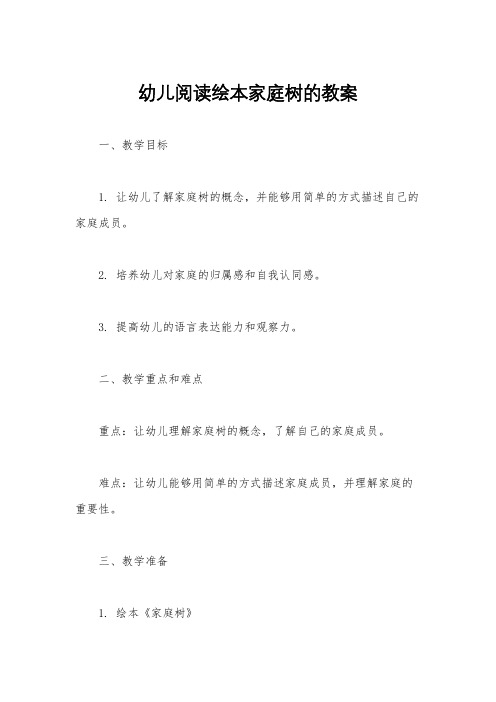 幼儿阅读绘本家庭树的教案

一、教学目标

1. 让幼儿了解家庭树的概念，并能够用简单的方式描述自己的家庭成员。

2. 培养幼儿对家庭的归属感和自我认同感。

3. 提高幼儿的语言表达能力和观察力。

二、教学重点和难点

重点：让幼儿理解家庭树的概念，了解自己的家庭成员。

难点：让幼儿能够用简单的方式描述家庭成员，并理解家庭的重要性。

三、教学准备

1. 绘本《家庭树》